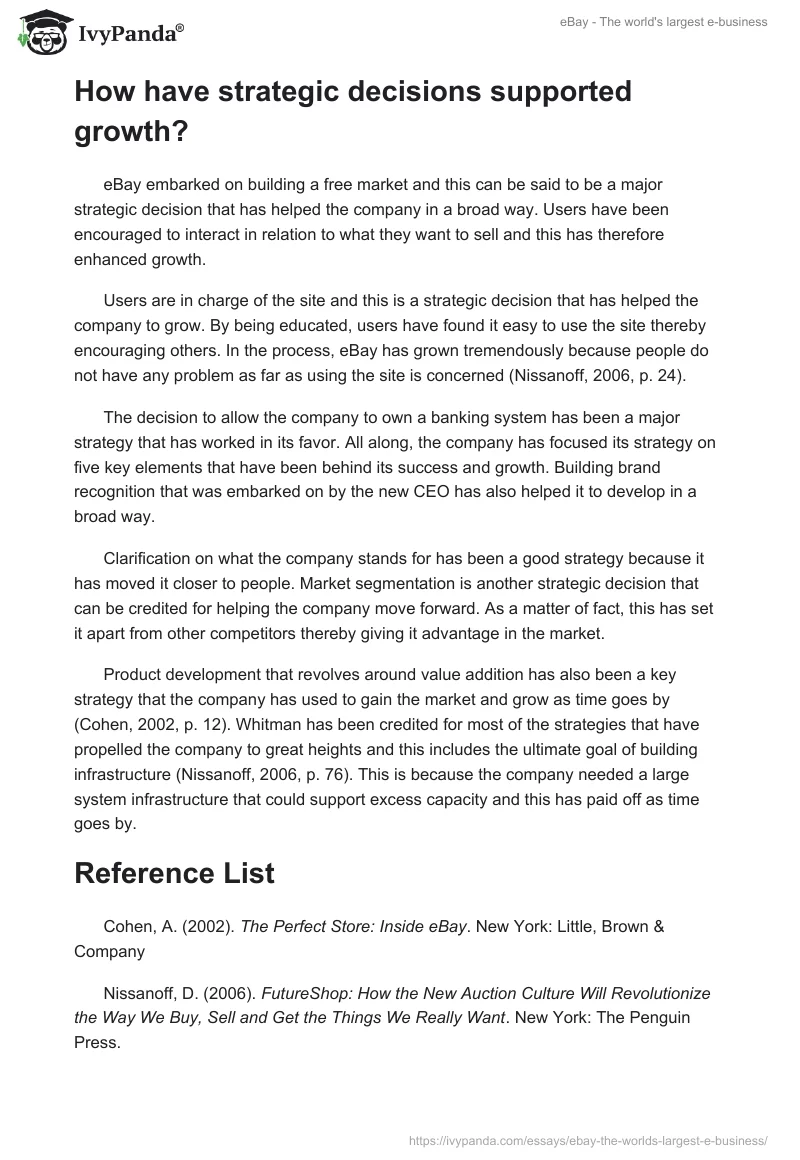 IvyPanda®

eBay - The world's largest e-business

How have strategic decisions supported growth?

eBay embarked on building a free market and this can be said to be a major strategic decision that has helped the company in a broad way. Users have been encouraged to interact in relation to what they want to sell and this has therefore enhanced growth.

Users are in charge of the site and this is a strategic decision that has helped the company to grow. By being educated, users have found it easy to use the site thereby encouraging others. In the process, eBay has grown tremendously because people do not have any problem as far as using the site is concerned (Nissanoff, 2006, p. 24).

The decision to allow the company to own a banking system has been a major strategy that has worked in its favor. All along, the company has focused its strategy on five key elements that have been behind its success and growth. Building brand recognition that was embarked on by the new CEO has also helped it to develop in a broad way.

Clarification on what the company stands for has been a good strategy because it has moved it closer to people. Market segmentation is another strategic decision that can be credited for helping the company move forward. As a matter of fact, this has set it apart from other competitors thereby giving it advantage in the market.

Product development that revolves around value addition has also been a key strategy that the company has used to gain the market and grow as time goes by (Cohen, 2002, p. 12). Whitman has been credited for most of the strategies that have propelled the company to great heights and this includes the ultimate goal of building infrastructure (Nissanoff, 2006, p. 76). This is because the company needed a large system infrastructure that could support excess capacity and this has paid off as time goes by.

Reference List

Cohen, A. (2002). The Perfect Store: Inside eBay. New York: Little, Brown & Company

Nissanoff, D. (2006). FutureShop: How the New Auction Culture Will Revolutionize the Way We Buy, Sell and Get the Things We Really Want. New York: The Penguin Press.

https://ivypanda.com/essays/ebay-the-worlds-largest-e-business/